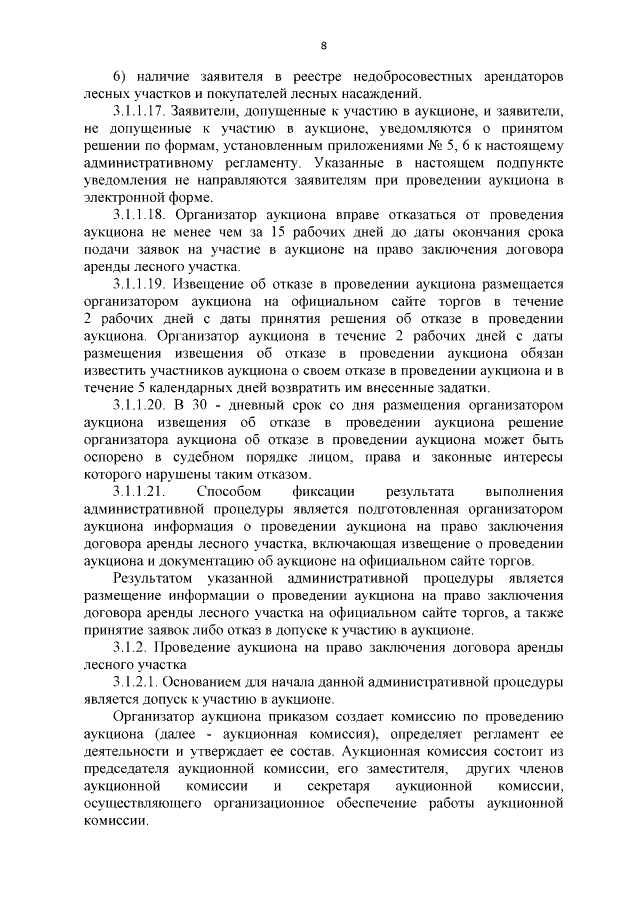 8

6) наличие заявителя в реестре недобросовестных арендаторов лесных участков и покупателей лесных насаждений.

3.1.1.17. Заявители, допущенные к участию в аукционе, и заявители, не допущенные к участию в аукционе, уведомляются о принятом решении по формам, установленным приложениями № 5, 6 к настоящему административному регламенту. Указанные в настоящем подпункте уведомления не направляются заявителям при проведении аукциона в электронной форме.

3.1.1.18. Организатор аукциона вправе отказаться от проведения аукциона не менее чем за 15 рабочих дней до даты окончания срока подачи заявок на участие в аукционе на право заключения договора аренды лесного участка.

3.1.1.19. Извещение об отказе в проведении аукциона размещается организатором аукциона на официальном сайте торгов в течение 2 рабочих дней с даты принятия решения об отказе в проведении аукциона. Организатор аукциона в течение 2 рабочих дней с даты размещения извещения об отказе в проведении аукциона обязан известить участников аукциона о своем отказе в проведении аукциона и в течение 5 календарных дней возвратить им внесенные задатки.

3.1.1.20. В 30 - дневный срок со дня размещения организатором аукциона извещения об отказе в проведении аукциона решение организатора аукциона об отказе в проведении аукциона может быть оспорено в судебном порядке лицом, права и законные интересы которого нарушены таким отказом.

3.1.1.21. Способом фиксации результата выполнения административной процедуры является подготовленная организатором аукциона информация о проведении аукциона на право заключения договора аренды лесного участка, включающая извещение о проведении аукциона и документацию об аукционе на официальном сайте торгов.

Результатом указанной административной процедуры является размещение информации о проведении аукциона на право заключения договора аренды лесного участка на официальном сайте торгов, а также принятие заявок либо отказ в допуске к участию в аукционе.

3.1.2. Проведение аукциона на право заключения договора аренды лесного участка

3.1.2.1. Основанием для начала данной административной процедуры является допуск к участию в аукционе.

Организатор аукциона приказом создает комиссию по проведению аукциона (далее - аукционная комиссия), определяет регламент ее деятельности и утверждает ее состав. Аукционная комиссия состоит из председателя аукционной комиссии, его заместителя, других членов аукционной комиссии и секретаря аукционной комиссии, осуществляющего организационное обеспечение работы аукционной комиссии.